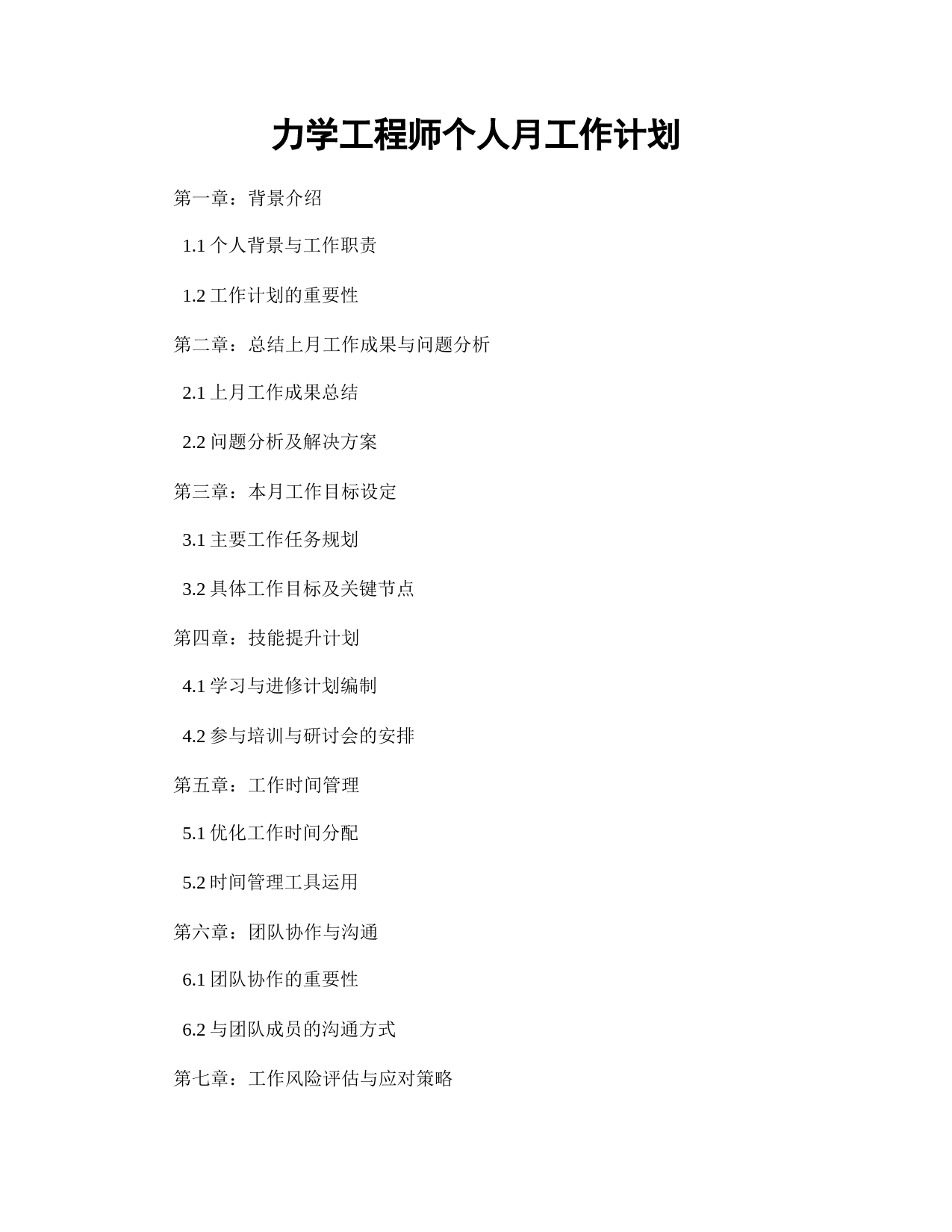 力学工程师个人月工作计划

第一章：背景介绍

1.1 个人背景与工作职责

1.2 工作计划的重要性

第二章：总结上月工作成果与问题分析

2.1 上月工作成果总结

2.2 问题分析及解决方案

第三章：本月工作目标设定

3.1 主要工作任务规划

3.2 具体工作目标及关键节点

第四章：技能提升计划

4.1 学习与进修计划编制

4.2 参与培训与研讨会的安排

第五章：工作时间管理

5.1 优化工作时间分配

5.2 时间管理工具运用

第六章：团队协作与沟通

6.1 团队协作的重要性

6.2 与团队成员的沟通方式

第七章：工作风险评估与应对策略